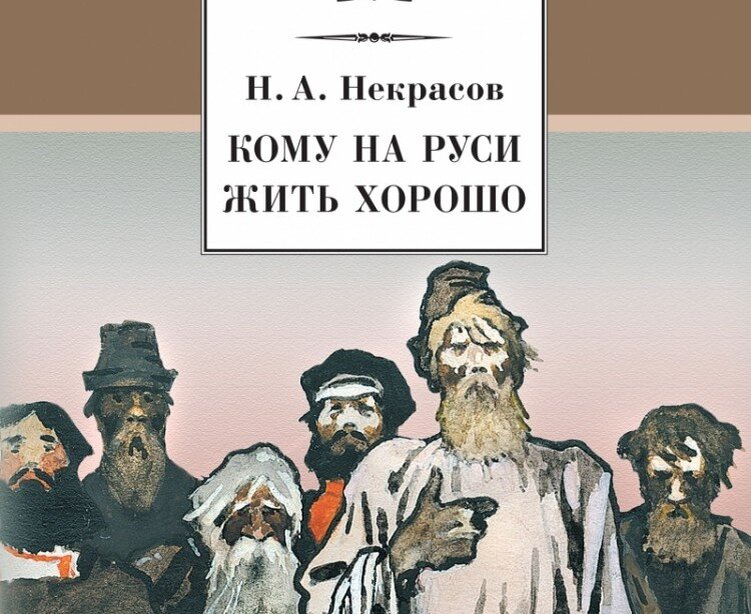 Н. А. Некрасов

КОМУ НА РУСИ
ЖИТЬ ХОРОШО